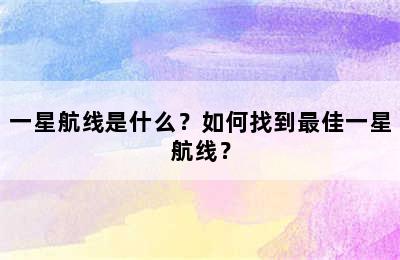 一星航线是什么？如何找到最佳一星航线？